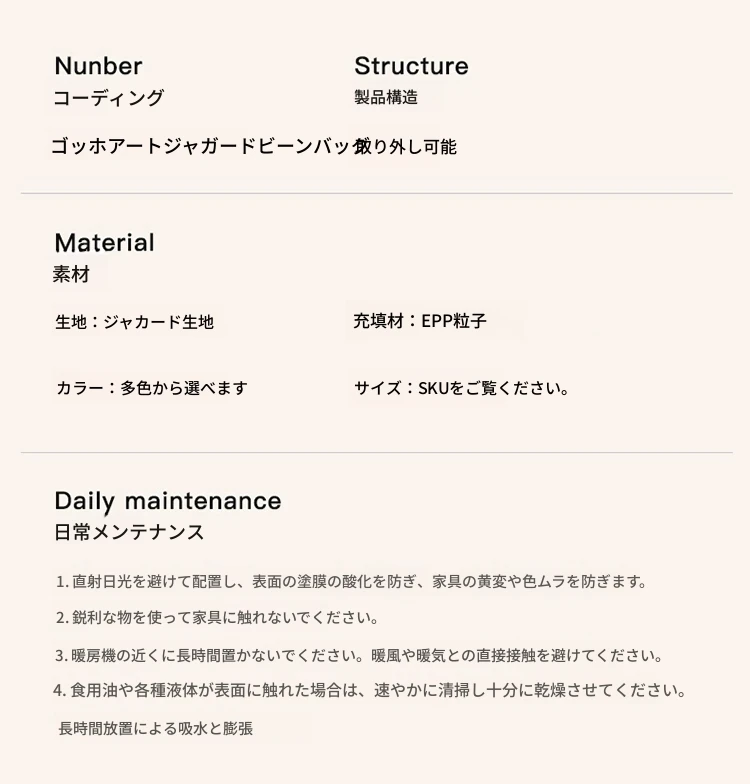 Nunber
コーディング

ゴッホアートジャガードビーンバッグ

Structure
製品構造

取り外し可能

Material
素材

生地：ジャカード生地

充填材：EPP粒子

カラー：多色から選べます

サイズ：SKUをご覧ください。

Daily maintenance
日常メンテナンス

1. 直射日光を避けて配置し、表面の塗膜の酸化を防ぎ、家具の黄変や色ムラを防ぎます。

2. 鋭利な物を使って家具に触れないでください。

3. 暖房機の近くに長時間置かないでください。暖風や暖気との直接接触を避けてください。

4. 食用油や各種液体が表面に触れた場合は、速やかに清掃し十分に乾燥させてください。

長時間放置による吸水と膨張